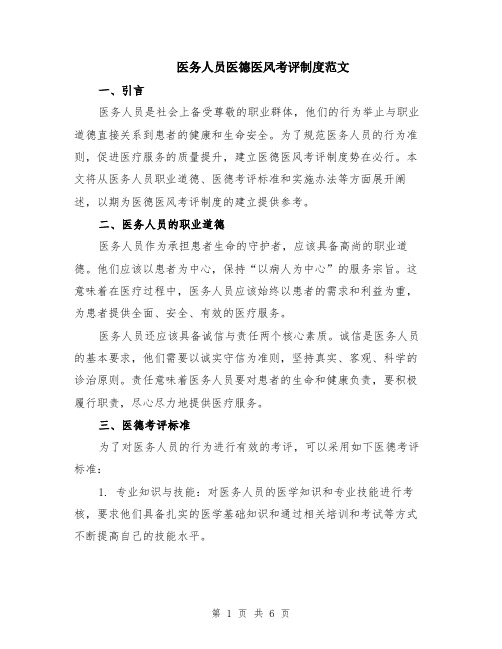 医务人员医德医风考评制度范文

一、引言

医务人员是社会上备受尊敬的职业群体，他们的行为举止与职业道德直接关系到患者的健康和生命安全。为了规范医务人员的行为准则，促进医疗服务的质量提升，建立医德医风考评制度势在必行。本文将从医务人员职业道德、医德考评标准和实施办法等方面展开阐述，以期为医德医风考评制度的建立提供参考。

二、医务人员的职业道德

医务人员作为承担患者生命的守护者，应该具备高尚的职业道德。他们应该以患者为中心，保持“以病人为中心”的服务宗旨。这意味着在医疗过程中，医务人员应该始终以患者的需求和利益为重，为患者提供全面、安全、有效的医疗服务。

医务人员还应该具备诚信与责任两个核心素质。诚信是医务人员的基本要求，他们需要以诚实守信为准则，坚持真实、客观、科学的诊治原则。责任意味着医务人员要对患者的生命和健康负责，要积极履行职责，尽心尽力地提供医疗服务。

三、医德考评标准

为了对医务人员的行为进行有效的考评，可以采用如下医德考评标准：

1. 专业知识与技能：对医务人员的医学知识和专业技能进行考核，要求他们具备扎实的医学基础知识和通过相关培训和考试等方式不断提高自己的技能水平。

第 1 页 共 6 页